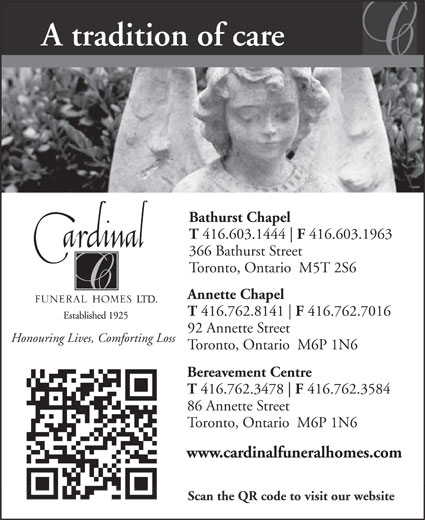 A tradition of care

C

Cardinal

C

FUNERAL HOMES LTD.

Established 1925

Honouring Lives, Comforting Loss

Bathurst Chapel
T 416.603.1444 | F 416.603.1963
366 Bathurst Street
Toronto, Ontario M5T 2S6

Annette Chapel
T 416.762.8141 | F 416.762.7016
92 Annette Street
Toronto, Ontario M6P 1N6

Bereavement Centre
T 416.762.3478 | F 416.762.3584
86 Annette Street
Toronto, Ontario M6P 1N6

www.cardinalfuneralhomes.com

Scan the QR code to visit our website